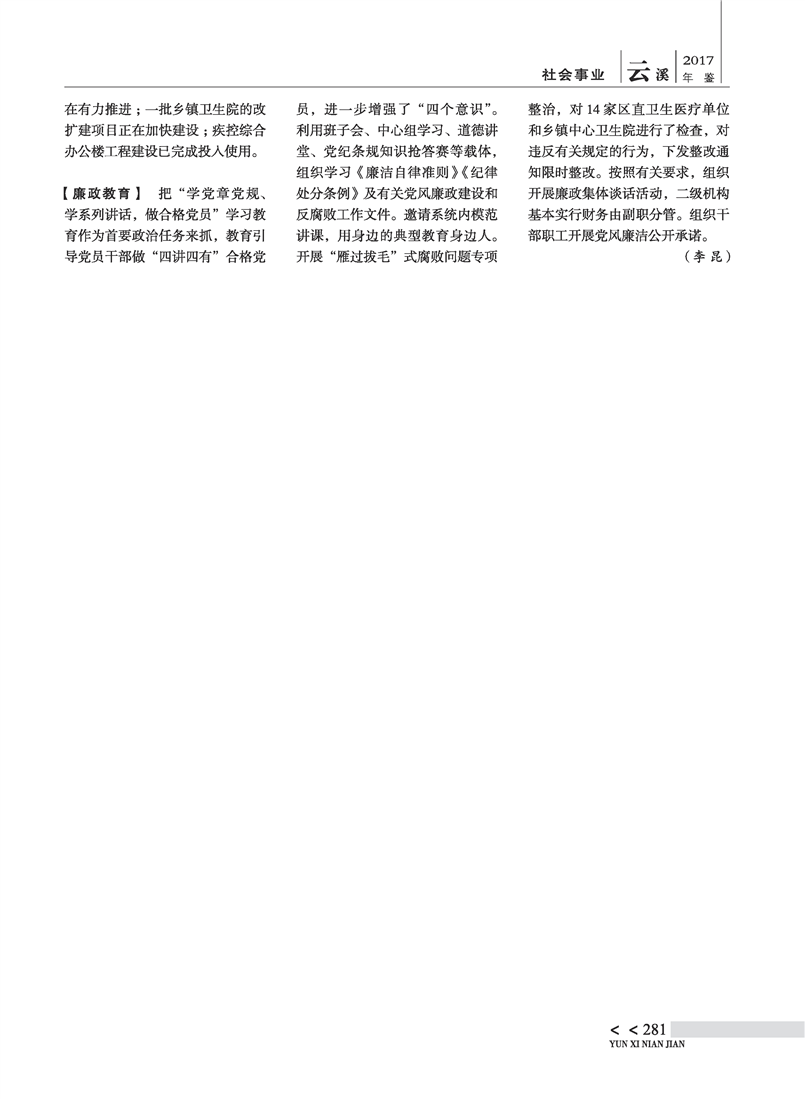 社会事业 云溪 2017 年鉴

在有力推进；一批乡镇卫生院的改扩建项目正在加快建设；疾控综合办公楼工程建设已完成投入使用。

【廉政教育】 把“学党章党规、学系列讲话，做合格党员”学习教育作为首要政治任务来抓，教育引导党员干部做“四讲四有”合格党员，进一步增强了“四个意识”。利用班子会、中心组学习、道德讲堂、党纪条规知识抢答赛等载体，组织学习《廉洁自律准则》《纪律处分条例》及有关党风廉政建设和反腐败工作文件。邀请系统内模范讲课，用身边的典型教育身边人。开展“雁过拔毛”式腐败问题专项整治，对14家区直卫生医疗单位和乡镇中心卫生院进行了检查，对违反有关规定的行为，下发整改通知限时整改。按照有关要求，组织开展廉政集体谈话活动，二级机构基本实行财务由副职分管。组织干部职工开展党风廉洁公开承诺。

（李昆）

< < 281
YUN XI NIAN JIAN